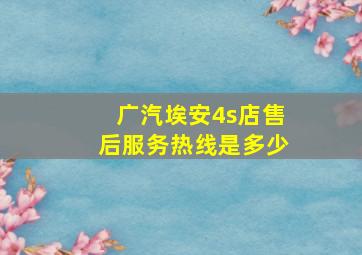 广汽埃安4s店售后服务热线是多少